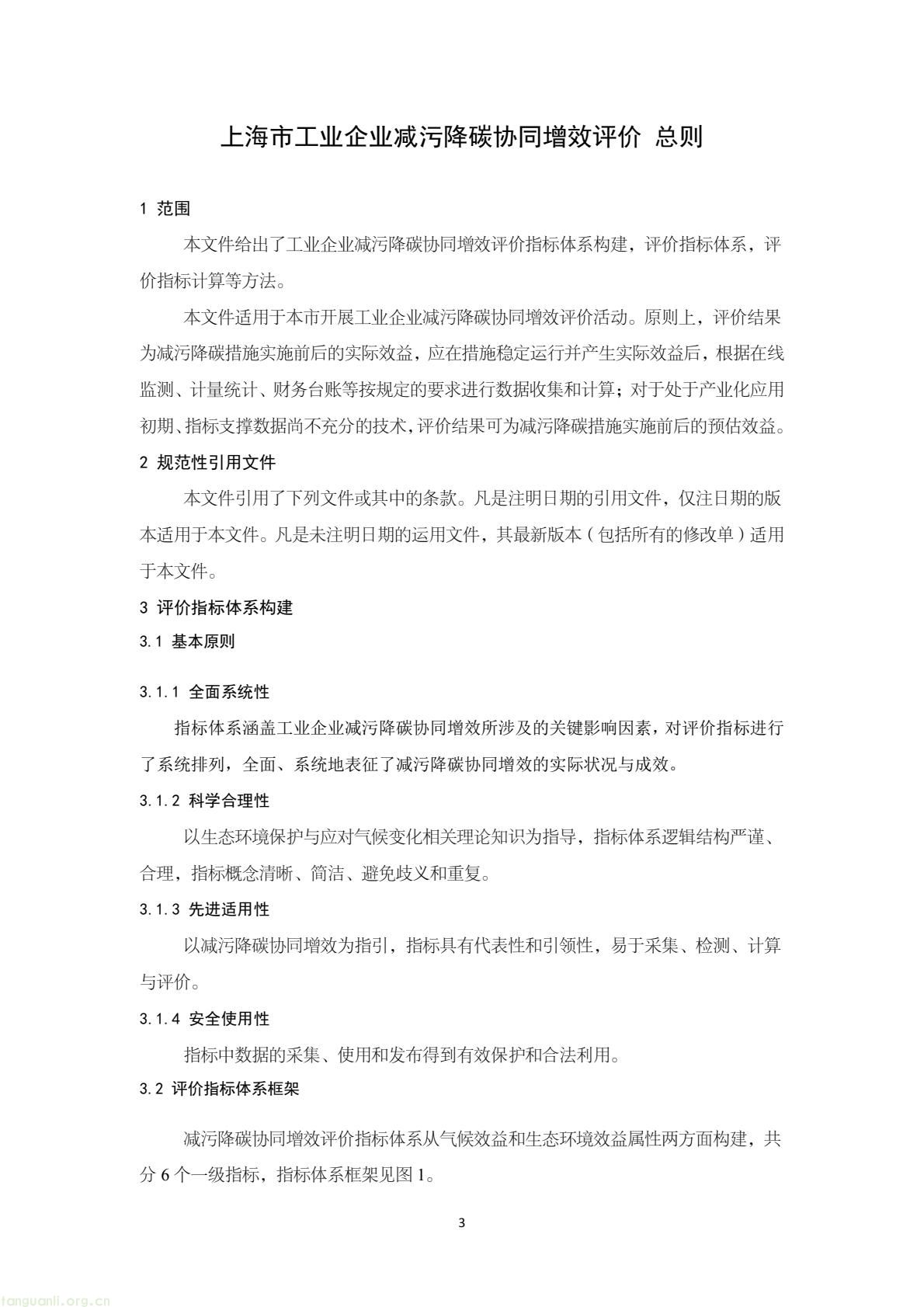 上海市工业企业减污降碳协同增效评价 总则

1 范围

本文件给出了工业企业减污降碳协同增效评价指标体系构建，评价指标体系，评价指标计算等方法。

本文件适用于本市开展工业企业减污降碳协同增效评价活动。原则上，评价结果为减污降碳措施实施前后的实际效益，应在措施稳定运行并产生实际效益后，根据在线监测、计量统计、财务台账等按规定的要求进行数据收集和计算；对于处于产业化应用初期、指标支撑数据尚不充分的技术，评价结果可为减污降碳措施实施前后的预估效益。

2 规范性引用文件

本文件引用了下列文件或其中的条款。凡是注明日期的引用文件，仅注日期的版本适用于本文件。凡是未注明日期的运用文件，其最新版本（包括所有的修改单）适用于本文件。

3 评价指标体系构建

3.1 基本原则

3.1.1 全面系统性

指标体系涵盖工业企业减污降碳协同增效所涉及的关键影响因素，对评价指标进行了系统排列，全面、系统地表征了减污降碳协同增效的实际状况与成效。

3.1.2 科学合理性

以生态环境保护与应对气候变化相关理论知识为指导，指标体系逻辑结构严谨、合理，指标概念清晰、简洁、避免歧义和重复。

3.1.3 先进适用性

以减污降碳协同增效为指引，指标具有代表性和引领性，易于采集、检测、计算与评价。

3.1.4 安全使用性

指标中数据的采集、使用和发布得到有效保护和合法利用。

3.2 评价指标体系框架

减污降碳协同增效评价指标体系从气候效益和生态环境效益属性两方面构建，共分 6 个一级指标，指标体系框架见图 1。

3

tanguanli.org.cn